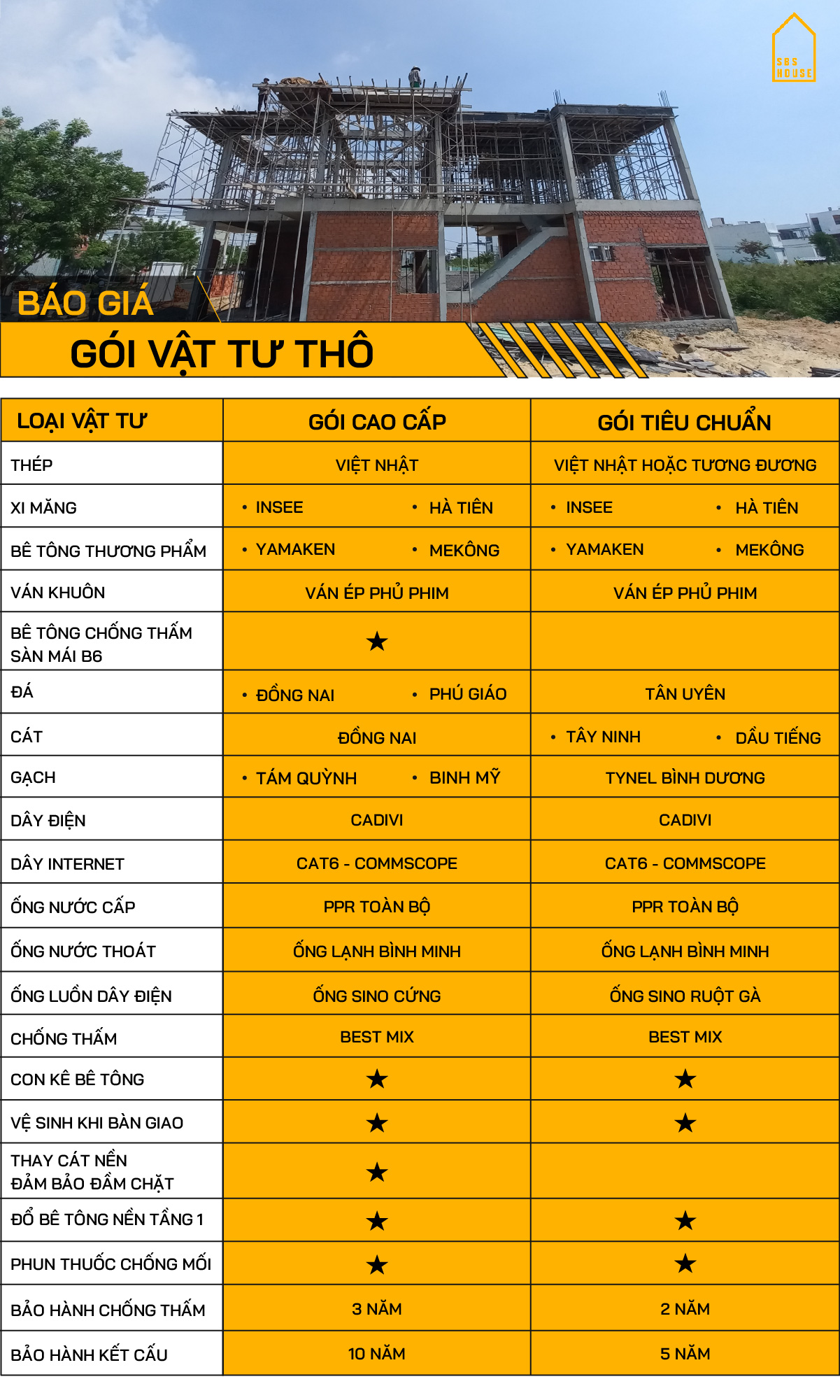 SBS HOUSE

BÁO GIÁ
GÓI VẬT TƯ THÔ

| LOẠI VẬT TƯ | GÓI CAO CẤP | GÓI TIÊU CHUẨN |
|---|---|---|
| THÉP | VIỆT NHẬT | VIỆT NHẬT HOẶC TƯƠNG ĐƯƠNG |
| XI MĂNG | • INSEE • HÀ TIÊN | • INSEE • HÀ TIÊN |
| BÊ TÔNG THƯƠNG PHẨM | • YAMAKEN • MEKÔNG | • YAMAKEN • MEKÔNG |
| VÁN KHUÔN | VÁN ÉP PHỦ PHIM | VÁN ÉP PHỦ PHIM |
| BÊ TÔNG CHỐNG THẤM SÀN MÁI B6 | ★ | |
| ĐÁ | • ĐỒNG NAI • PHÚ GIÁO | TÂN UYÊN |
| CÁT | ĐỒNG NAI | • TÂY NINH • DẦU TIẾNG |
| GẠCH | • TÁM QUỲNH • BINH MỸ | TYNEL BÌNH DƯƠNG |
| DÂY ĐIỆN | CADIVI | CADIVI |
| DÂY INTERNET | CAT6 - COMMSCOPE | CAT6 - COMMSCOPE |
| ỐNG NƯỚC CẤP | PPR TOÀN BỘ | PPR TOÀN BỘ |
| ỐNG NƯỚC THOÁT | ỐNG LẠNH BÌNH MINH | ỐNG LẠNH BÌNH MINH |
| ỐNG LUỒN DÂY ĐIỆN | ỐNG SINO CỨNG | ỐNG SINO RUỘT GÀ |
| CHỐNG THẤM | BEST MIX | BEST MIX |
| CON KÊ BÊ TÔNG | ★ | ★ |
| VỆ SINH KHI BÀN GIAO | ★ | ★ |
| THAY CÁT NỀN ĐẢM BẢO ĐẦM CHẶT | ★ | |
| ĐỔ BÊ TÔNG NỀN TẦNG 1 | ★ | ★ |
| PHUN THUỐC CHỐNG MỐI | ★ | ★ |
| BẢO HÀNH CHỐNG THẤM | 3 NĂM | 2 NĂM |
| BẢO HÀNH KẾT CẤU | 10 NĂM | 5 NĂM |